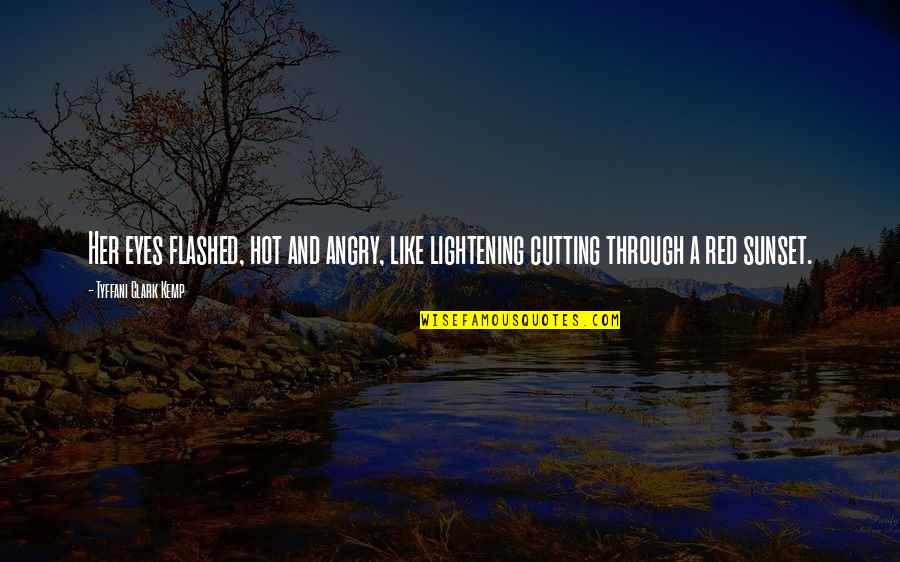 Her eyes flashed, hot and angry, like lightening cutting through a red sunset.

- Tyffani Clark Kemp

WISEFAMOUSQUOTES.COM